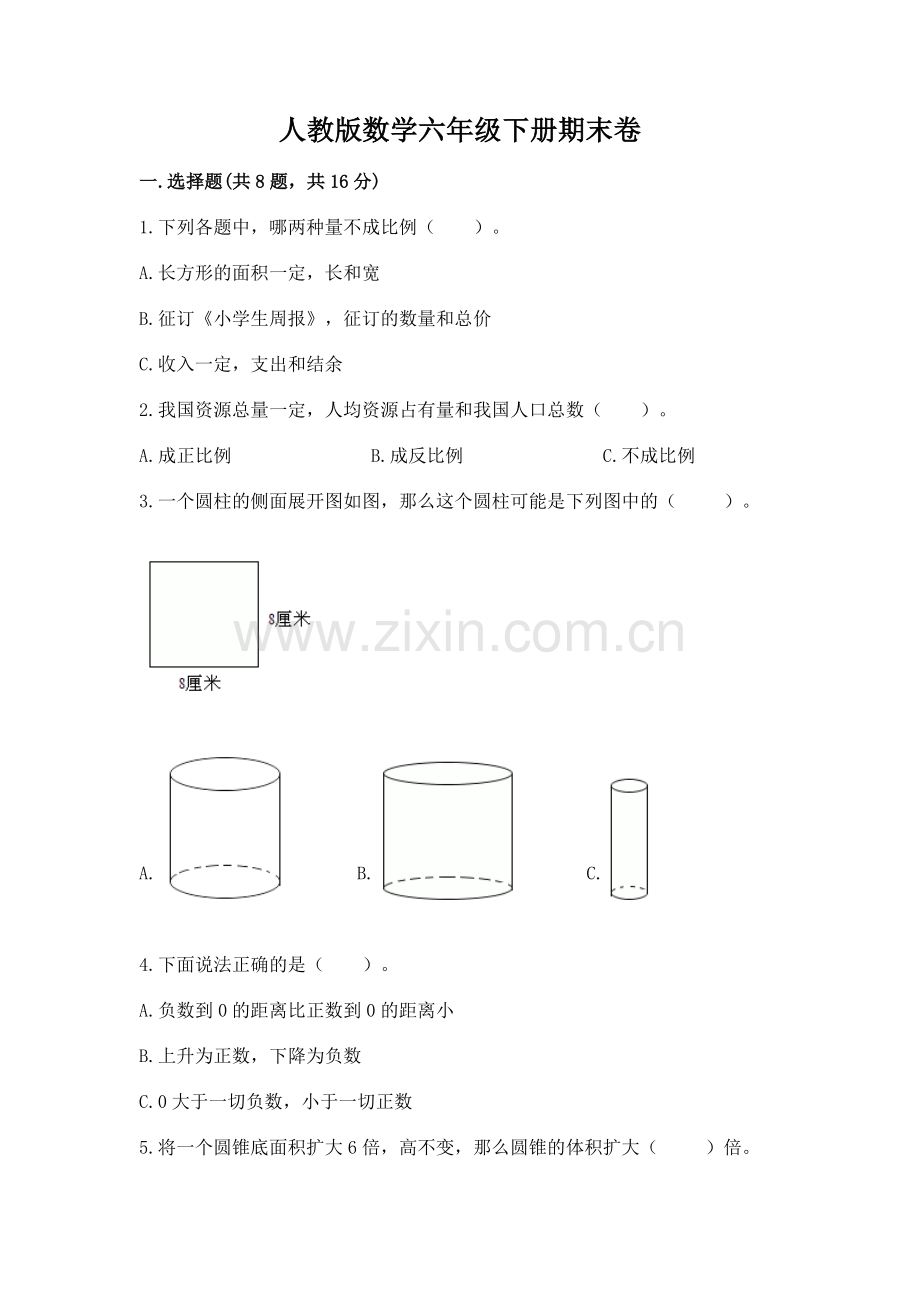 人教版数学六年级下册期末卷

一.选择题(共8题，共16分)

1.下列各题中，哪两种量不成比例（　　）。

A.长方形的面积一定，长和宽

B.征订《小学生周报》，征订的数量和总价

C.收入一定，支出和结余

2.我国资源总量一定，人均资源占有量和我国人口总数（　　）。

A.成正比例　　B.成反比例　　C.不成比例

3.一个圆柱的侧面展开图如图，那么这个圆柱可能是下列图中的（　　）。

8厘米

8厘米

www.zixin.com.cn

A.　　B.　　C.

4.下面说法正确的是（　　）。

A.负数到0的距离比正数到0的距离小

B.上升为正数，下降为负数

C.0大于一切负数，小于一切正数

5.将一个圆锥底面积扩大6倍，高不变，那么圆锥的体积扩大（　　）倍。